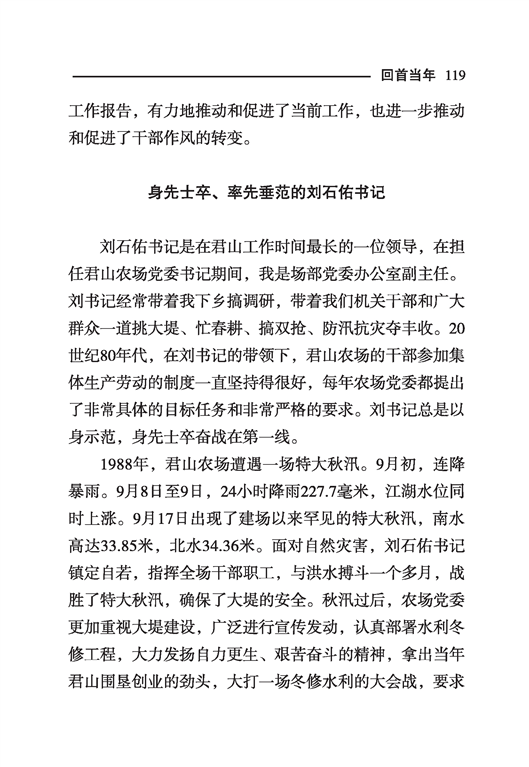 回首当年 119

工作报告，有力地推动和促进了当前工作，也进一步推动和促进了干部作风的转变。

身先士卒、率先垂范的刘石佑书记

刘石佑书记是在君山工作时间最长的一位领导，在担任君山农场党委书记期间，我是场部党委办公室副主任。刘书记经常带着我下乡搞调研，带着我们机关干部和广大群众一道挑大堤、忙春耕、搞双抢、防汛抗灾夺丰收。20世纪80年代，在刘书记的带领下，君山农场的干部参加集体生产劳动的制度一直坚持得很好，每年农场党委都提出了非常具体的目标任务和非常严格的要求。刘书记总是以身示范，身先士卒奋战在第一线。

1988年，君山农场遭遇一场特大秋汛。9月初，连降暴雨。9月8日至9日，24小时降雨227.7毫米，江湖水位同时上涨。9月17日出现了建场以来罕见的特大秋汛，南水高达33.85米，北水34.36米。面对自然灾害，刘石佑书记镇定自若，指挥全场干部职工，与洪水搏斗一个多月，战胜了特大秋汛，确保了大堤的安全。秋汛过后，农场党委更加重视大堤建设，广泛进行宣传发动，认真部署水利冬修工程，大力发扬自力更生、艰苦奋斗的精神，拿出当年君山围垦创业的劲头，大打一场冬修水利的大会战，要求